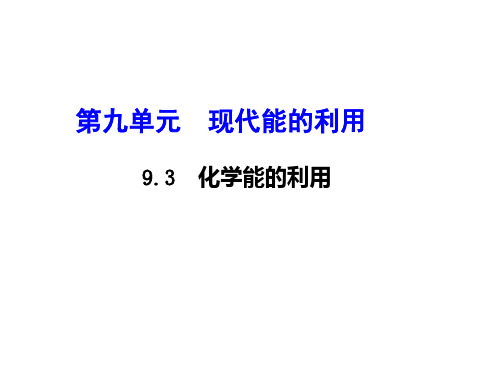 第九单元　现代能的利用

9.3　化学能的利用